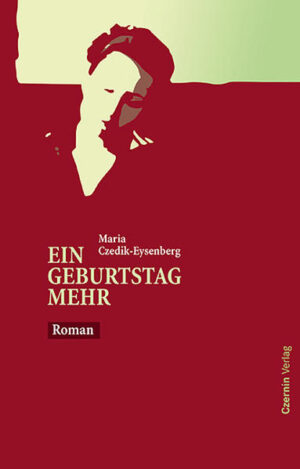 Maria Czedik-Eysenberg

EIN GEBURTSTAG MEHR

Roman

Czernin Verlag